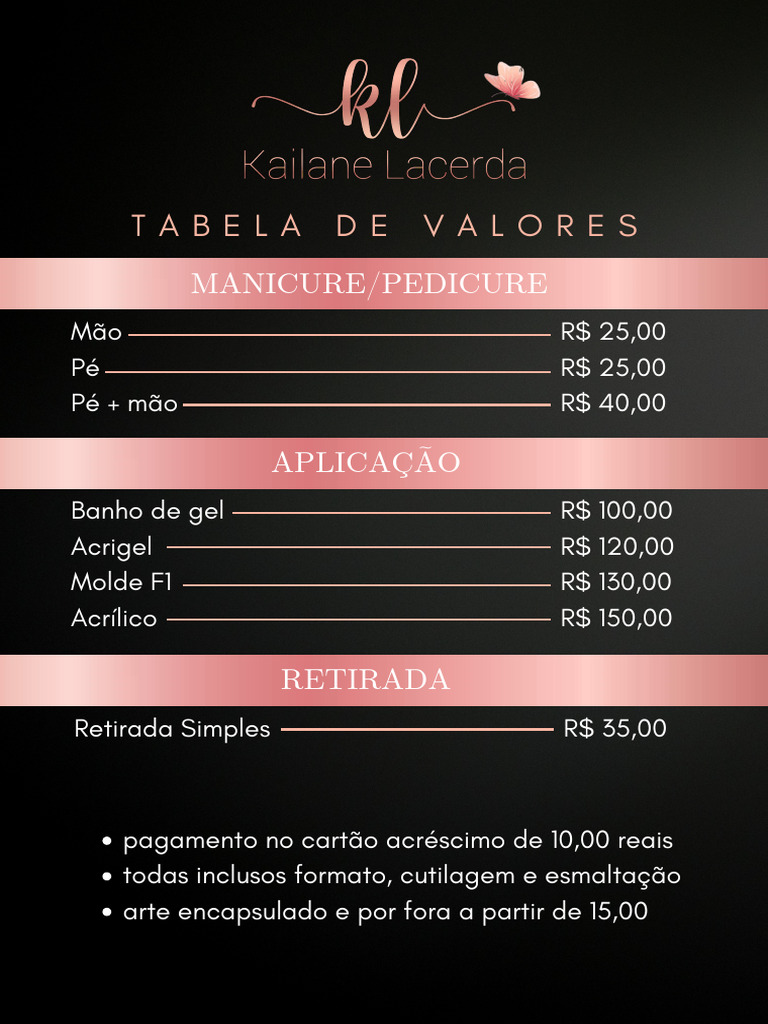 kl
Kailane Lacerda

TABELA DE VALORES

MANICURE/PEDICURE

Mão R$ 25,00
Pé R$ 25,00
Pé + mão R$ 40,00

APLICAÇÃO

Banho de gel R$ 100,00
Acrigel R$ 120,00
Molde F1 R$ 130,00
Acrílico R$ 150,00

RETIRADA

Retirada Simples R$ 35,00

• pagamento no cartão acréscimo de 10,00 reais
• todas inclusos formato, cutilagem e esmaltação
• arte encapsulado e por fora a partir de 15,00